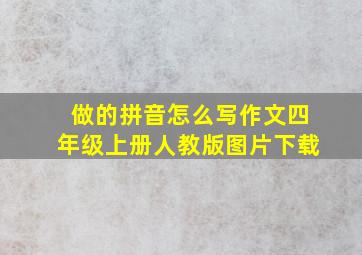 做的拼音怎么写作文四年级上册人教版图片下载